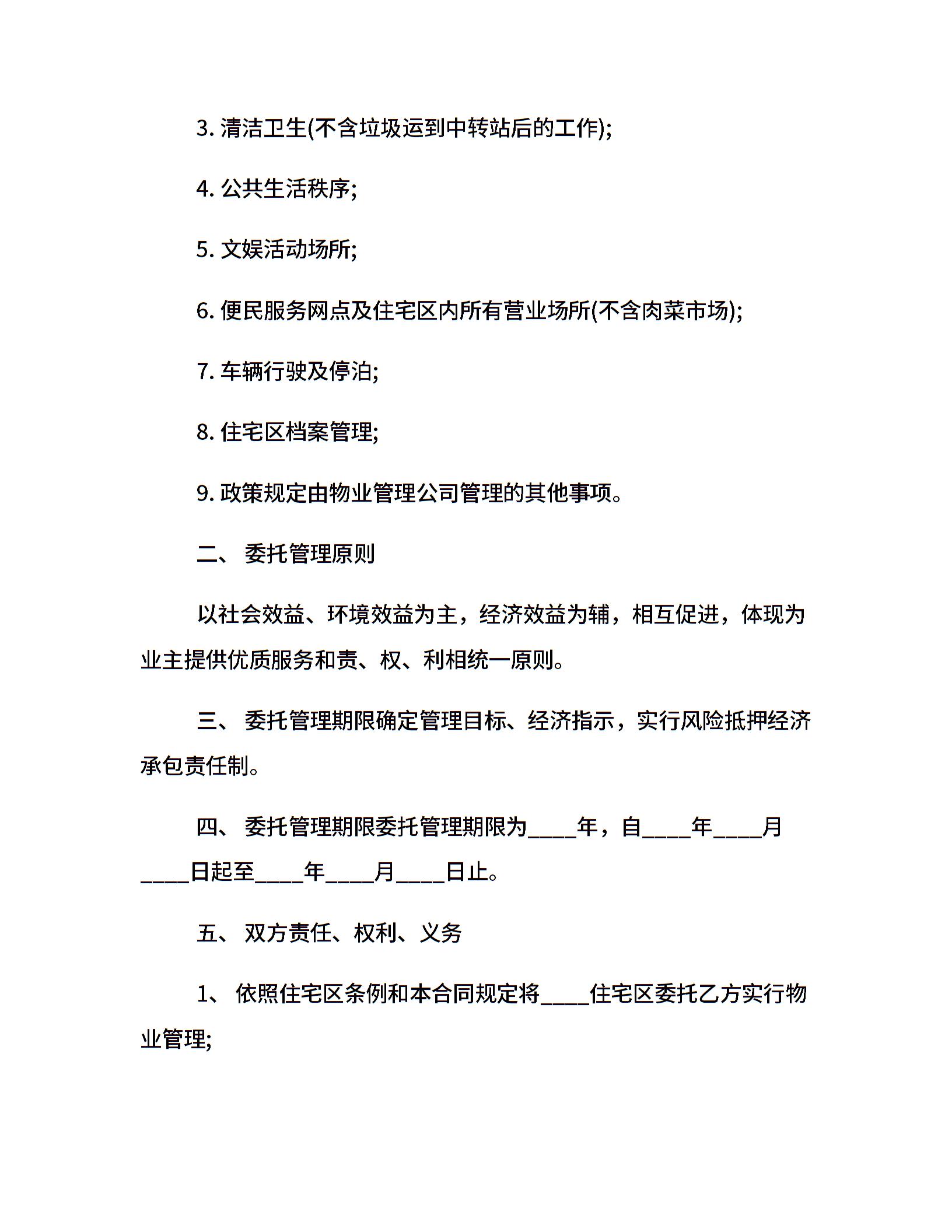 3. 清洁卫生(不含垃圾运到中转站后的工作);

4. 公共生活秩序;

5. 文娱活动场所;

6. 便民服务网点及住宅区内所有营业场所(不含肉菜市场);

7. 车辆行驶及停泊;

8. 住宅区档案管理;

9. 政策规定由物业管理公司管理的其他事项。

二、 委托管理原则

以社会效益、环境效益为主，经济效益为辅，相互促进，体现为业主提供优质服务和责、权、利相统一原则。

三、 委托管理期限确定管理目标、经济指示，实行风险抵押经济承包责任制。

四、 委托管理期限委托管理期限为____年，自____年____月____日起至____年____月____日止。

五、 双方责任、权利、义务

1、 依照住宅区条例和本合同规定将____住宅区委托乙方实行物业管理;